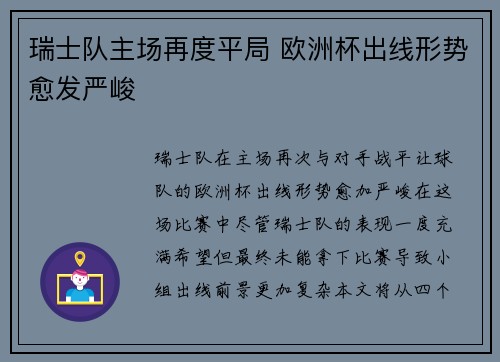 瑞士队主场再度平局 欧洲杯出线形势愈发严峻

瑞士队在主场再次与对手战平让球队的欧洲杯出线形势愈加严峻在这场比赛中尽管瑞士队的表现一度充满希望但最终未能拿下比赛导致小组出线前景更加复杂本文将从四个